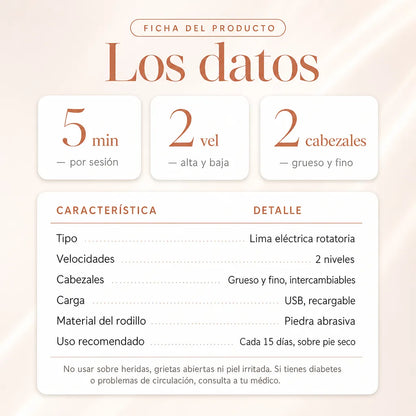 FICHA DEL PRODUCTO

Los datos

5 min
— por sesión

2 vel
— alta y baja

2 cabezales
— grueso y fino

| CARACTERÍSTICA | DETALLE |
|---|---|
| Tipo | Lima eléctrica rotatoria |
| Velocidades | 2 niveles |
| Cabezales | Grueso y fino, intercambiables |
| Carga | USB, recargable |
| Material del rodillo | Piedra abrasiva |
| Uso recomendado | Cada 15 días, sobre pie seco |

No usar sobre heridas, grietas abiertas ni piel irritada. Si tienes diabetes o problemas de circulación, consulta a tu médico.